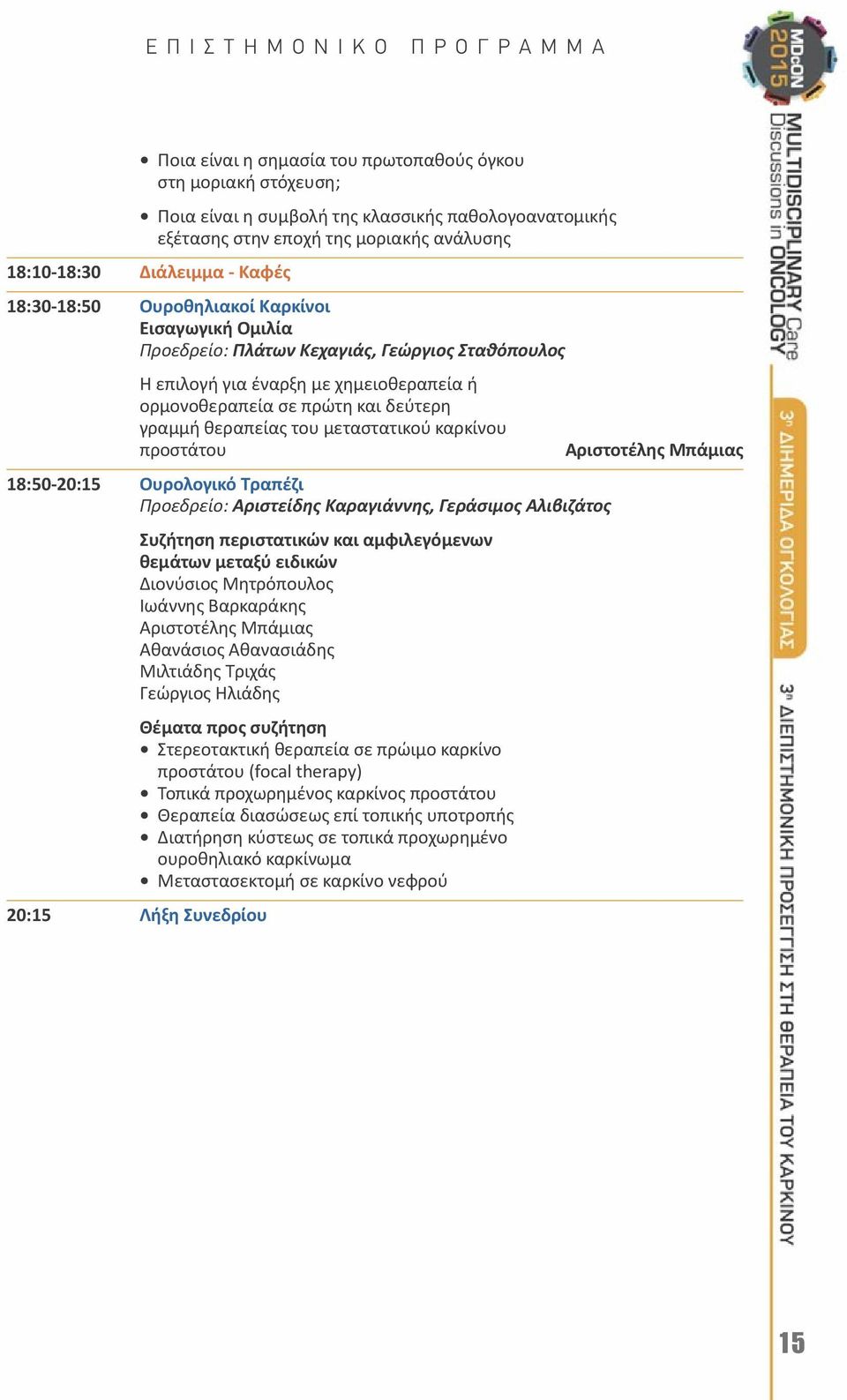 ΕΠΙΣΤΗΜΟΝΙΚΟ ΠΡΟΓΡΑΜΜΑ

• Ποια είναι η σημασία του πρωτοπαθούς όγκου στη μοριακή στόχευση;

• Ποια είναι η συμβολή της κλασσικής παθολογοανατομικής εξέτασης στην εποχή της μοριακής ανάλυσης

18:10-18:30 Διάλειμμα - Καφές

18:30-18:50 Ουροθηλιακοί Καρκίνοι
Εισαγωγική Ομιλία
Προεδρείο: Πλάτων Κεχαγιάς, Γεώργιος Σταθόπουλος

Η επιλογή για έναρξη με χημειοθεραπεία ή ορμονοθεραπεία σε πρώτη και δεύτερη γραμμή θεραπείας του μεταστατικού καρκίνου προστάτου Αριστοτέλης Μπάμιας

18:50-20:15 Ουρολογικό Τραπέζι
Προεδρείο: Αριστείδης Καραγιάννης, Γεράσιμος Αλιβιζάτος

Συζήτηση περιστατικών και αμφιλεγόμενων θεμάτων μεταξύ ειδικών
Διονύσιος Μητρόπουλος
Ιωάννης Βαρκαράκης
Αριστοτέλης Μπάμιας
Αθανάσιος Αθανασιάδης
Μιλτιάδης Τριχάς
Γεώργιος Ηλιάδης

Θέματα προς συζήτηση
• Στερεοτακτική θεραπεία σε πρώιμο καρκίνο προστάτου (focal therapy)
• Τοπικά προχωρημένος καρκίνος προστάτου
• Θεραπεία διασώσεως επί τοπικής υποτροπής
• Διατήρηση κύστεως σε τοπικά προχωρημένο ουροθηλιακό καρκίνωμα
• Μεταστασεκτομή σε καρκίνο νεφρού

20:15 Λήξη Συνεδρίου

MDcON 2015 MULTIDISCIPLINARY Care Discussions in ONCOLOGY

3η ΔΙΗΜΕΡΙΔΑ ΟΓΚΟΛΟΓΙΑΣ

3η ΔΙΕΠΙΣΤΗΜΟΝΙΚΗ ΠΡΟΣΕΓΓΙΣΗ ΣΤΗ ΘΕΡΑΠΕΙΑ ΤΟΥ ΚΑΡΚΙΝΟΥ

15